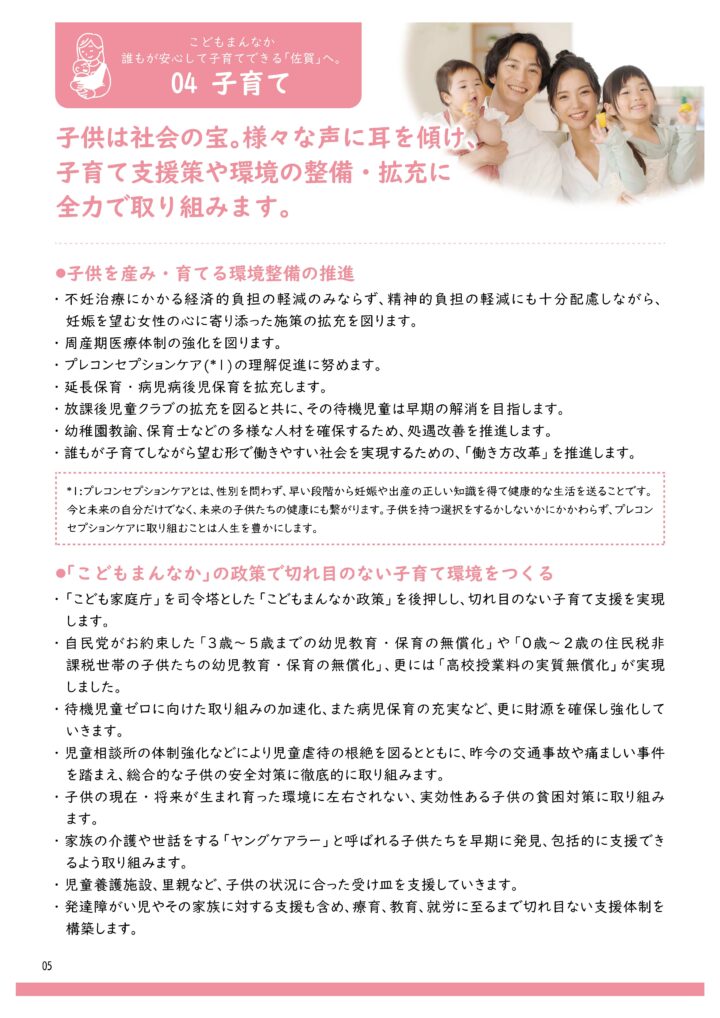 こどもまんなか
誰もが安心して子育てできる「佐賀」へ。
04 子育て

子供は社会の宝。様々な声に耳を傾け、子育て支援策や環境の整備・拡充に全力で取り組みます。

●子供を産み・育てる環境整備の推進
・不妊治療にかかる経済的負担の軽減のみならず、精神的負担の軽減にも十分配慮しながら、妊娠を望む女性の心に寄り添った施策の拡充を図ります。
・周産期医療体制の強化を図ります。
・プレコンセプションケア(*1)の理解促進に努めます。
・延長保育・病児病後児保育を拡充します。
・放課後児童クラブの拡充を図ると共に、その待機児童は早期の解消を目指します。
・幼稚園教諭、保育士などの多様な人材を確保するため、処遇改善を推進します。
・誰もが子育てしながら望む形で働きやすい社会を実現するための、「働き方改革」を推進します。

*1:プレコンセプションケアとは、性別を問わず、早い段階から妊娠や出産の正しい知識を得て健康的な生活を送ることです。今と未来の自分だけでなく、未来の子供たちの健康にも繋がります。子供を持つ選択をするかしないかにかかわらず、プレコンセプションケアに取り組むことは人生を豊かにします。

●「こどもまんなか」の政策で切れ目のない子育て環境をつくる
・「こども家庭庁」を司令塔とした「こどもまんなか政策」を後押しし、切れ目のない子育て支援を実現します。
・自民党がお約束した「3歳～5歳までの幼児教育・保育の無償化」や「0歳～2歳の住民税非課税世帯の子供たちの幼児教育・保育の無償化」、更には「高校授業料の実質無償化」が実現しました。
・待機児童ゼロに向けた取り組みの加速化、また病児保育の充実など、更に財源を確保し強化していきます。
・児童相談所の体制強化などにより児童虐待の根絶を図るとともに、昨今の交通事故や痛ましい事件を踏まえ、総合的な子供の安全対策に徹底的に取り組みます。
・子供の現在・将来が生まれ育った環境に左右されない、実効性ある子供の貧困対策に取り組みます。
・家族の介護や世話をする「ヤングケアラー」と呼ばれる子供たちを早期に発見、包括的に支援できるよう取り組みます。
・児童養護施設、里親など、子供の状況に合った受け皿を支援していきます。
・発達障がい児やその家族に対する支援も含め、療育、教育、就労に至るまで切れ目ない支援体制を構築します。

05